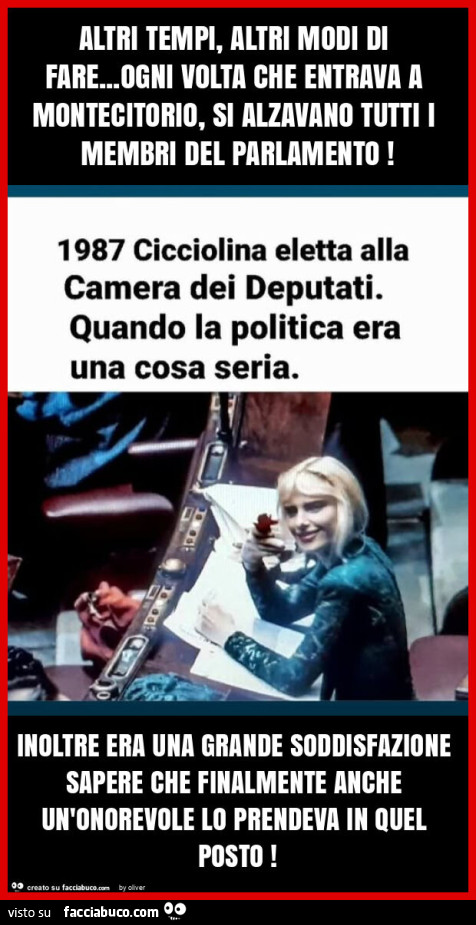 ALTRI TEMPI, ALTRI MODI DI FARE...OGNI VOLTA CHE ENTRAVA A MONTECITORIO, SI ALZAVANO TUTTI I MEMBRI DEL PARLAMENTO !

1987 Cicciolina eletta alla Camera dei Deputati.
Quando la politica era una cosa seria.

INOLTRE ERA UNA GRANDE SODDISFAZIONE SAPERE CHE FINALMENTE ANCHE UN'ONOREVOLE LO PRENDEVA IN QUEL POSTO !

creato su facciabuco.com by oliver

visto su facciabuco.com